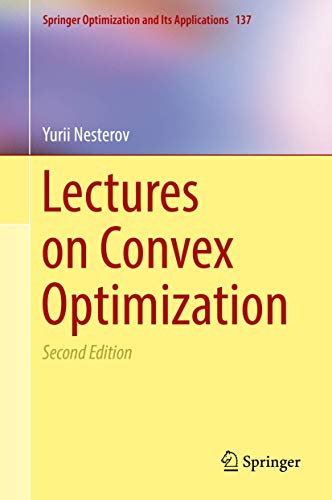 Springer Optimization and Its Applications 137

Yurii Nesterov

Lectures on Convex Optimization

Second Edition

Springer